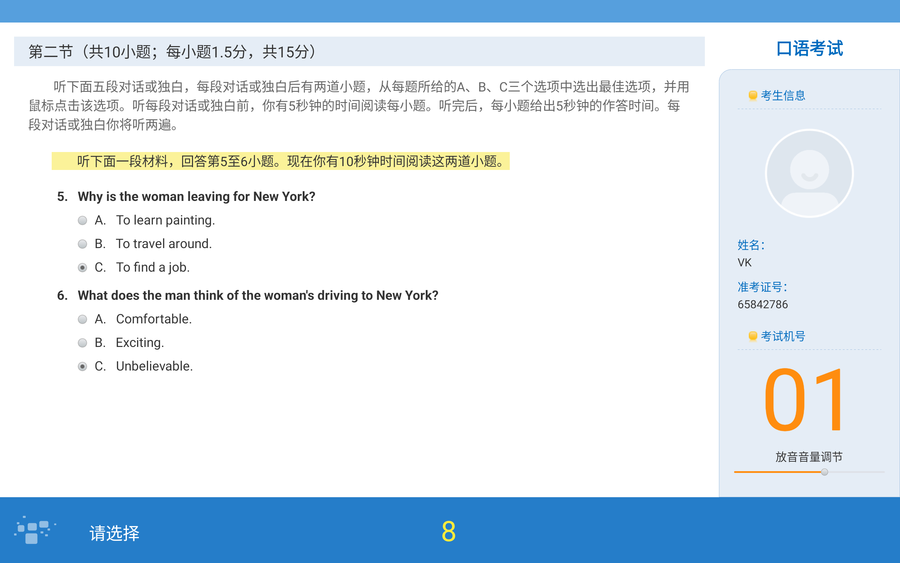 第二节（共10小题；每小题1.5分，共15分）

听下面五段对话或独白，每段对话或独白后有两道小题，从每题所给的A、B、C三个选项中选出最佳选项，并用鼠标点击该选项。听每段对话或独白前，你有5秒钟的时间阅读每小题。听完后，每小题给出5秒钟的作答时间。每段对话或独白你将听两遍。

听下面一段材料，回答第5至6小题。现在你有10秒钟时间阅读这两道小题。

5. Why is the woman leaving for New York?
A. To learn painting.
B. To travel around.
C. To find a job.

6. What does the man think of the woman's driving to New York?
A. Comfortable.
B. Exciting.
C. Unbelievable.

口语考试

考生信息

姓名：
VK
准考证号：
65842786

考试机号
01
放音音量调节

请选择

8